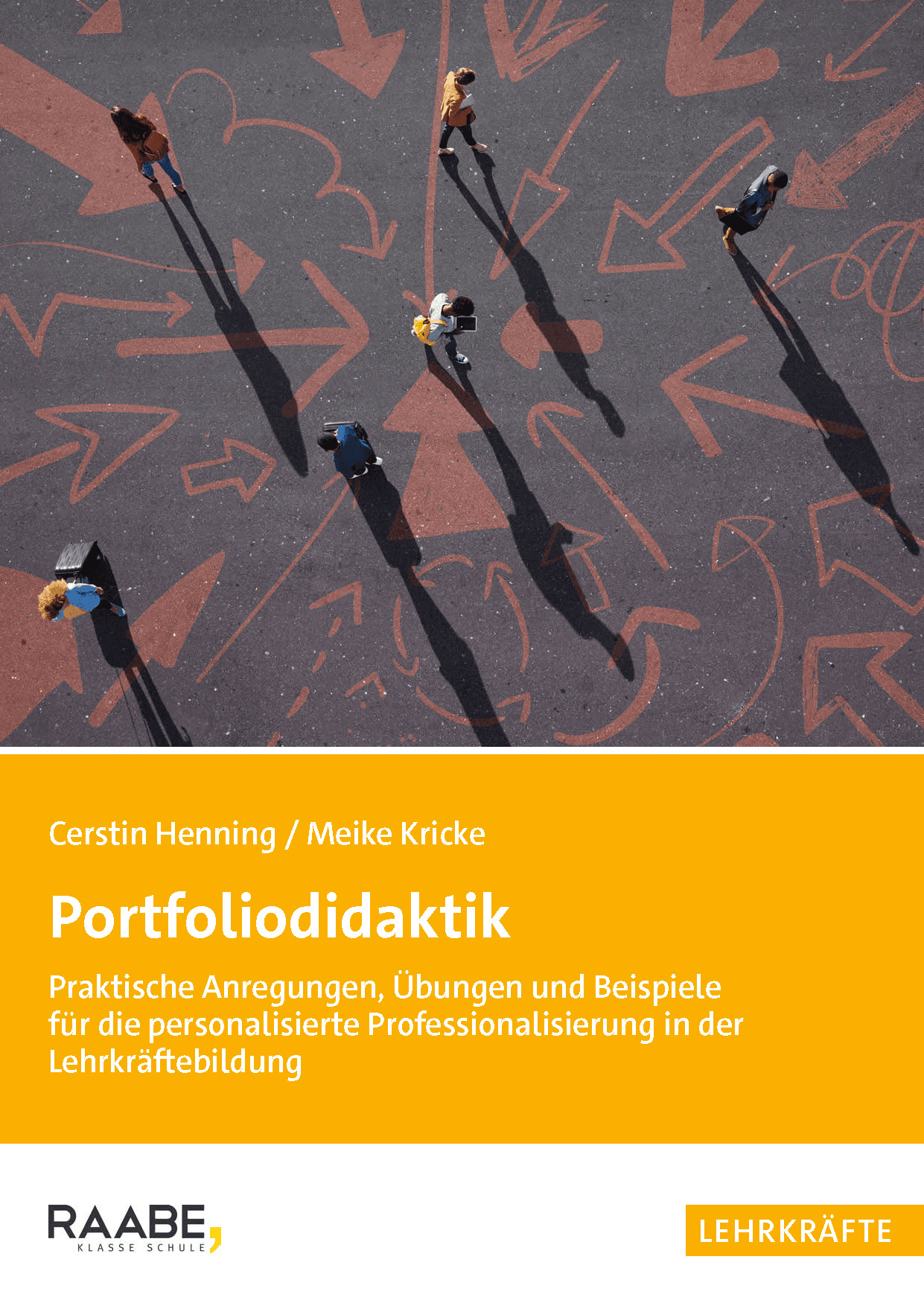 Cerstin Henning / Meike Kricke

Portfoliodidaktik

Praktische Anregungen, Übungen und Beispiele für die personalisierte Professionalisierung in der Lehrkräftebildung

RAABE,
KLASSE SCHULE

LEHRKRÄFTE